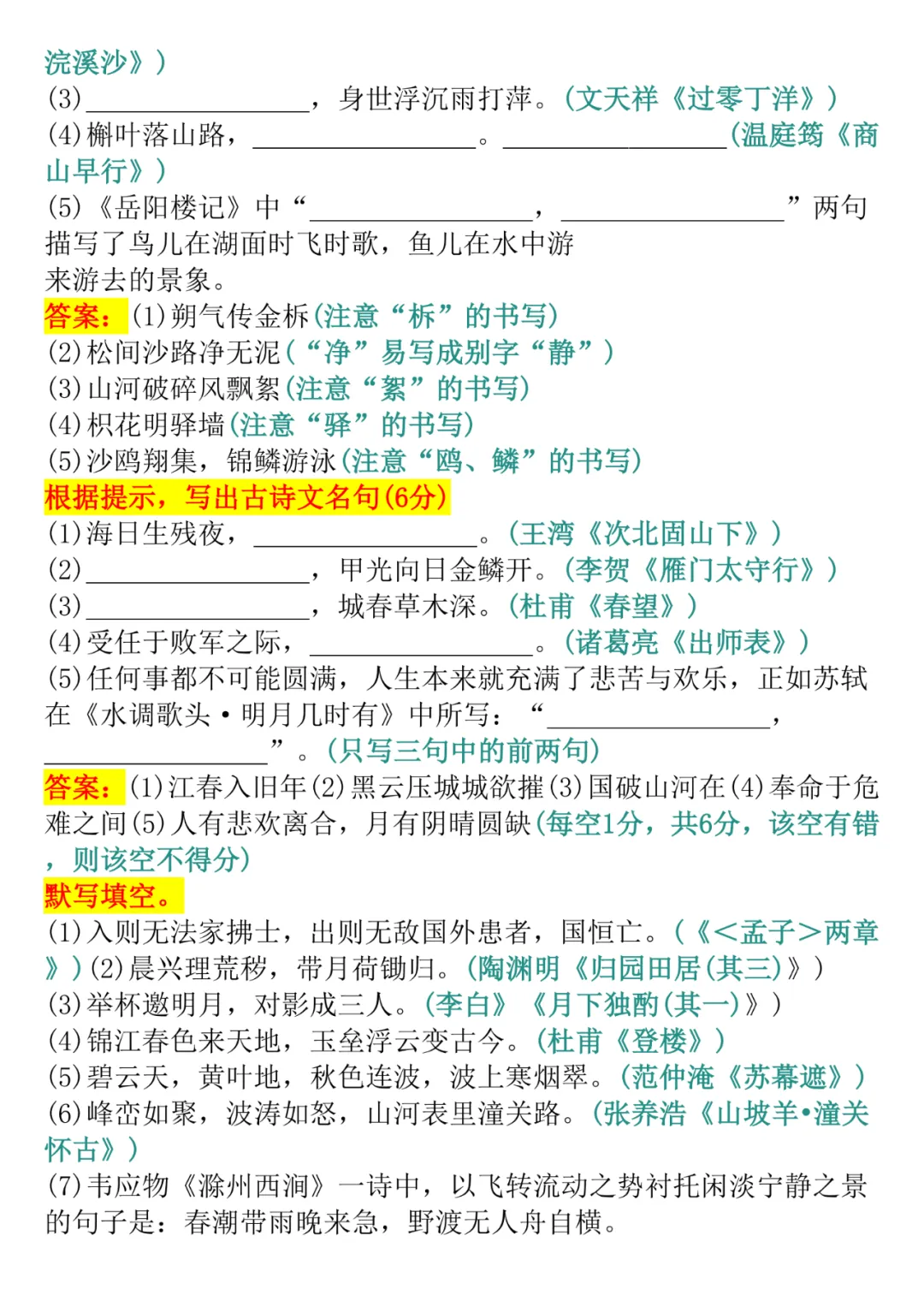 浣溪沙》)
(3)________________，身世浮沉雨打萍。(文天祥《过零丁洋》)
(4)槲叶落山路，________________。________________(温庭筠《商山早行》)
(5)《岳阳楼记》中“________________，________________”两句描写了鸟儿在湖面时飞时歌，鱼儿在水中游来游去的景象。
答案：(1)朔气传金柝(注意“柝”的书写)
(2)松间沙路净无泥(“净”易写成别字“静”)
(3)山河破碎风飘絮(注意“絮”的书写)
(4)枳花明驿墙(注意“驿”的书写)
(5)沙鸥翔集，锦鳞游泳(注意“鸥、鳞”的书写)
根据提示，写出古诗文名句(6分)
(1)海日生残夜，________________。(王湾《次北固山下》)
(2)________________，甲光向日金鳞开。(李贺《雁门太守行》)
(3)________________，城春草木深。(杜甫《春望》)
(4)受任于败军之际，________________。(诸葛亮《出师表》)
(5)任何事都不可能圆满，人生本来就充满了悲苦与欢乐，正如苏轼在《水调歌头·明月几时有》中所写：“________________，________________”。(只写三句中的前两句)
答案：(1)江春入旧年(2)黑云压城城欲摧(3)国破山河在(4)奉命于危难之间(5)人有悲欢离合，月有阴晴圆缺(每空1分，共6分，该空有错，则该空不得分)
默写填空。
(1)入则无法家拂士，出则无敌国外患者，国恒亡。(《<孟子>两章》)(2)晨兴理荒秽，带月荷锄归。(陶渊明《归园田居(其三)》)
(3)举杯邀明月，对影成三人。(李白》《月下独酌(其一)》)
(4)锦江春色来天地，玉垒浮云变古今。(杜甫《登楼》)
(5)碧云天，黄叶地，秋色连波，波上寒烟翠。(范仲淹《苏幕遮》)
(6)峰峦如聚，波涛如怒，山河表里潼关路。(张养浩《山坡羊•潼关怀古》)
(7)韦应物《滁州西涧》一诗中，以飞转流动之势衬托闲淡宁静之景的句子是：春潮带雨晚来急，野渡无人舟自横。